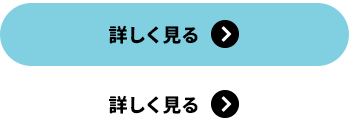 詳しく見る

詳しく見る